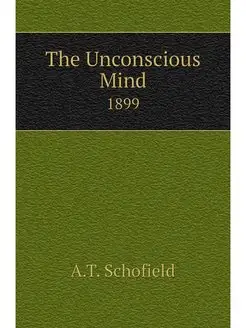 The Unconscious Mind
1899

A.T. Schofield